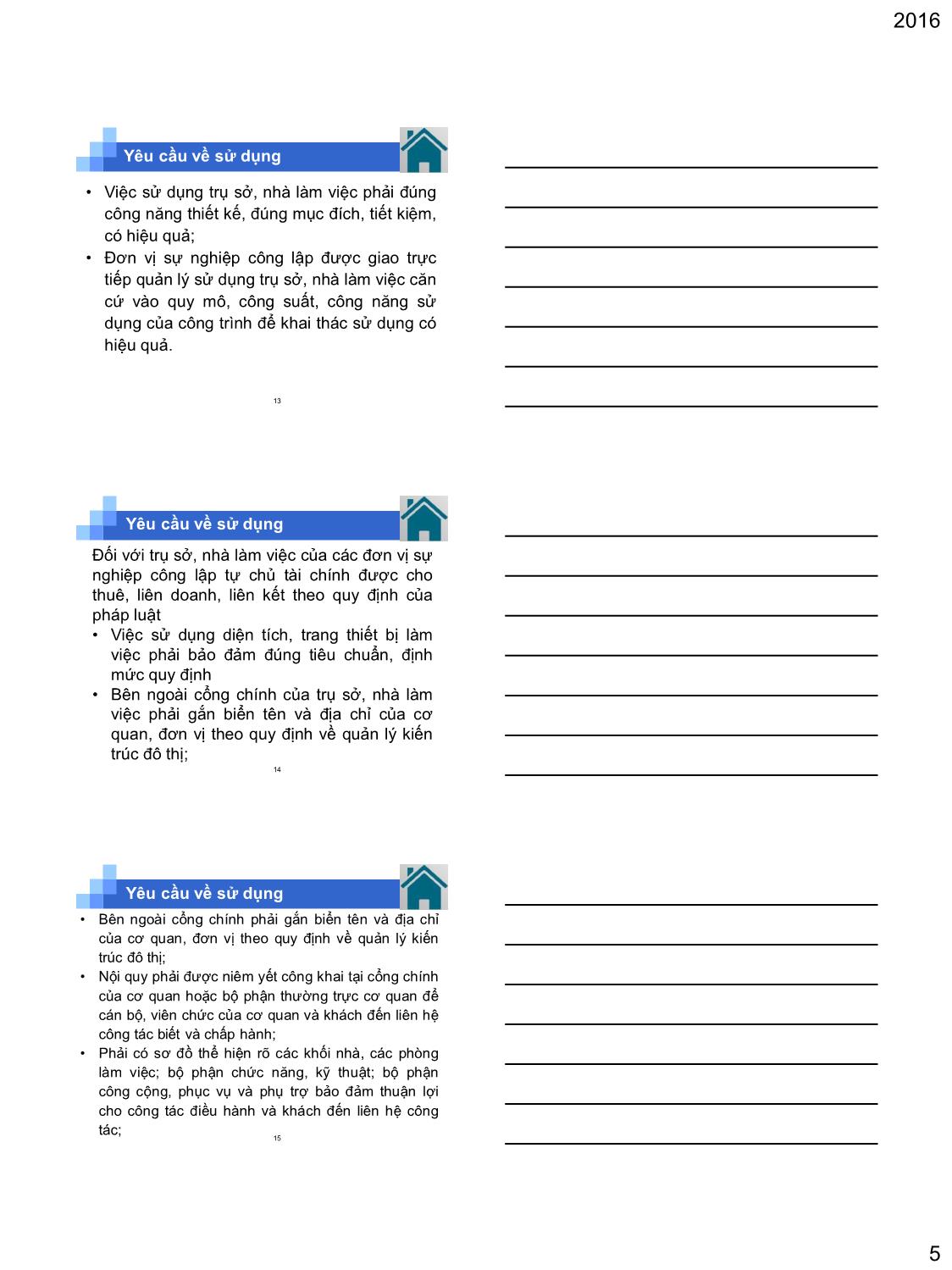 2016

Yêu cầu về sử dụng

• Việc sử dụng trụ sở, nhà làm việc phải đúng công năng thiết kế, đúng mục đích, tiết kiệm, có hiệu quả;
• Đơn vị sự nghiệp công lập được giao trực tiếp quản lý sử dụng trụ sở, nhà làm việc căn cứ vào quy mô, công suất, công năng sử dụng của công trình để khai thác sử dụng có hiệu quả.

13

Yêu cầu về sử dụng

Đối với trụ sở, nhà làm việc của các đơn vị sự nghiệp công lập tự chủ tài chính được cho thuê, liên doanh, liên kết theo quy định của pháp luật
• Việc sử dụng diện tích, trang thiết bị làm việc phải bảo đảm đúng tiêu chuẩn, định mức quy định
• Bên ngoài cổng chính của trụ sở, nhà làm việc phải gắn biển tên và địa chỉ của cơ quan, đơn vị theo quy định về quản lý kiến trúc đô thị;

14

Yêu cầu về sử dụng

• Bên ngoài cổng chính phải gắn biển tên và địa chỉ của cơ quan, đơn vị theo quy định về quản lý kiến trúc đô thị;
• Nội quy phải được niêm yết công khai tại cổng chính của cơ quan hoặc bộ phận thường trực cơ quan để cán bộ, viên chức của cơ quan và khách đến liên hệ công tác biết và chấp hành;
• Phải có sơ đồ thể hiện rõ các khối nhà, các phòng làm việc; bộ phận chức năng, kỹ thuật; bộ phận công cộng, phục vụ và phụ trợ bảo đảm thuận lợi cho công tác điều hành và khách đến liên hệ công tác;

15

5